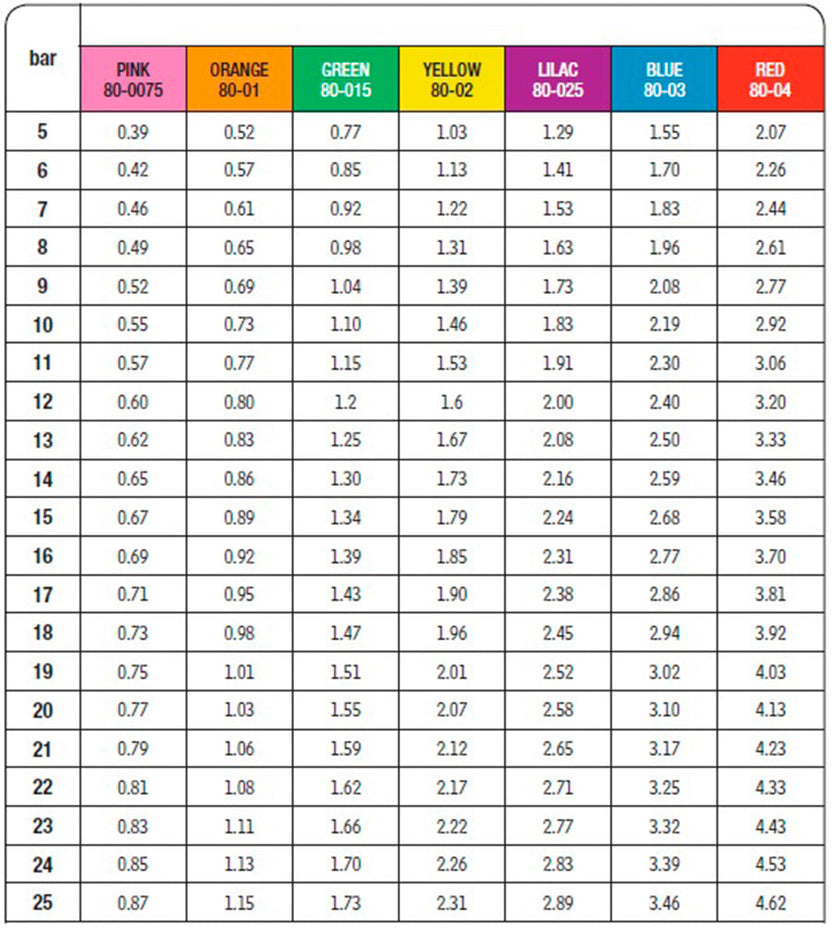 | bar | PINK 80-0075 | ORANGE 80-01 | GREEN 80-015 | YELLOW 80-02 | LILAC 80-025 | BLUE 80-03 | RED 80-04 |
|---|---|---|---|---|---|---|---|
| 5 | 0.39 | 0.52 | 0.77 | 1.03 | 1.29 | 1.55 | 2.07 |
| 6 | 0.42 | 0.57 | 0.85 | 1.13 | 1.41 | 1.70 | 2.26 |
| 7 | 0.46 | 0.61 | 0.92 | 1.22 | 1.53 | 1.83 | 2.44 |
| 8 | 0.49 | 0.65 | 0.98 | 1.31 | 1.63 | 1.96 | 2.61 |
| 9 | 0.52 | 0.69 | 1.04 | 1.39 | 1.73 | 2.08 | 2.77 |
| 10 | 0.55 | 0.73 | 1.10 | 1.46 | 1.83 | 2.19 | 2.92 |
| 11 | 0.57 | 0.77 | 1.15 | 1.53 | 1.91 | 2.30 | 3.06 |
| 12 | 0.60 | 0.80 | 1.2 | 1.6 | 2.00 | 2.40 | 3.20 |
| 13 | 0.62 | 0.83 | 1.25 | 1.67 | 2.08 | 2.50 | 3.33 |
| 14 | 0.65 | 0.86 | 1.30 | 1.73 | 2.16 | 2.59 | 3.46 |
| 15 | 0.67 | 0.89 | 1.34 | 1.79 | 2.24 | 2.68 | 3.58 |
| 16 | 0.69 | 0.92 | 1.39 | 1.85 | 2.31 | 2.77 | 3.70 |
| 17 | 0.71 | 0.95 | 1.43 | 1.90 | 2.38 | 2.86 | 3.81 |
| 18 | 0.73 | 0.98 | 1.47 | 1.96 | 2.45 | 2.94 | 3.92 |
| 19 | 0.75 | 1.01 | 1.51 | 2.01 | 2.52 | 3.02 | 4.03 |
| 20 | 0.77 | 1.03 | 1.55 | 2.07 | 2.58 | 3.10 | 4.13 |
| 21 | 0.79 | 1.06 | 1.59 | 2.12 | 2.65 | 3.17 | 4.23 |
| 22 | 0.81 | 1.08 | 1.62 | 2.17 | 2.71 | 3.25 | 4.33 |
| 23 | 0.83 | 1.11 | 1.66 | 2.22 | 2.77 | 3.32 | 4.43 |
| 24 | 0.85 | 1.13 | 1.70 | 2.26 | 2.83 | 3.39 | 4.53 |
| 25 | 0.87 | 1.15 | 1.73 | 2.31 | 2.89 | 3.46 | 4.62 |